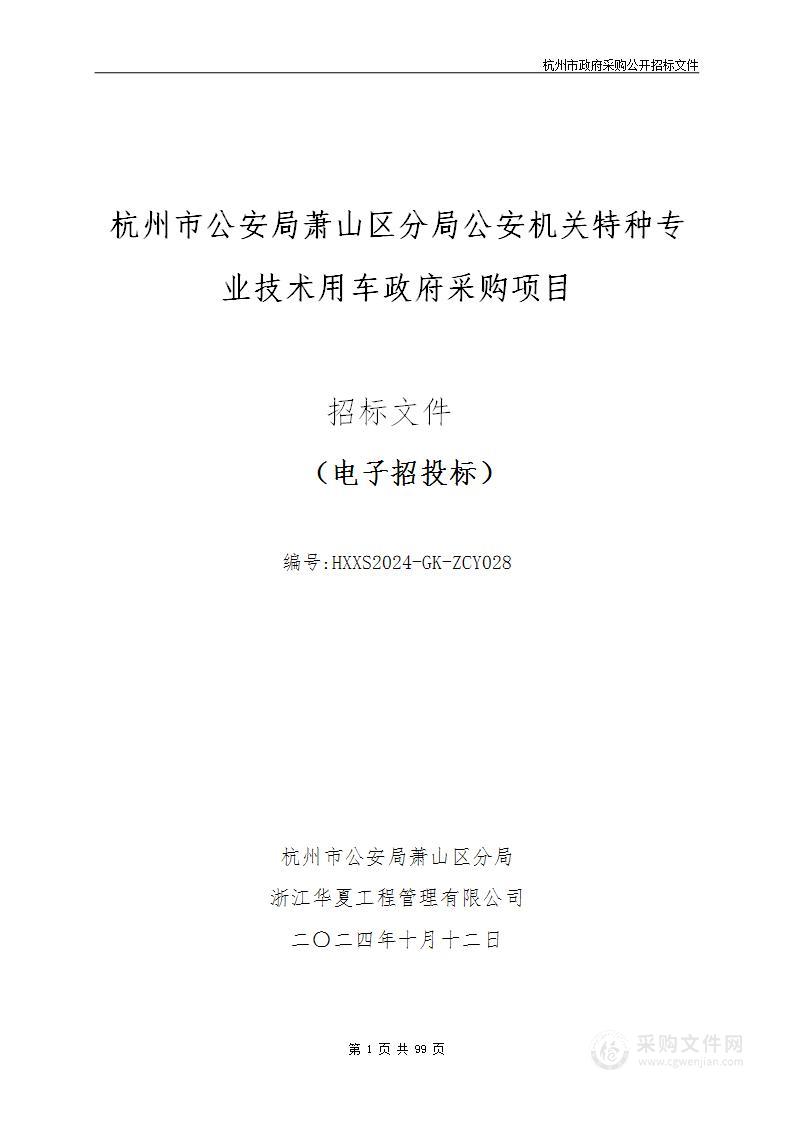 杭州市政府采购公开招标文件

杭州市公安局萧山区分局公安机关特种专业技术用车政府采购项目

招标文件

（电子招投标）

编号:HXXS2024-GK-ZCY028

杭州市公安局萧山区分局

浙江华夏工程管理有限公司

二〇二四年十月十二日

第 1 页 共 99 页

采购文件网
www.cgwenjian.com